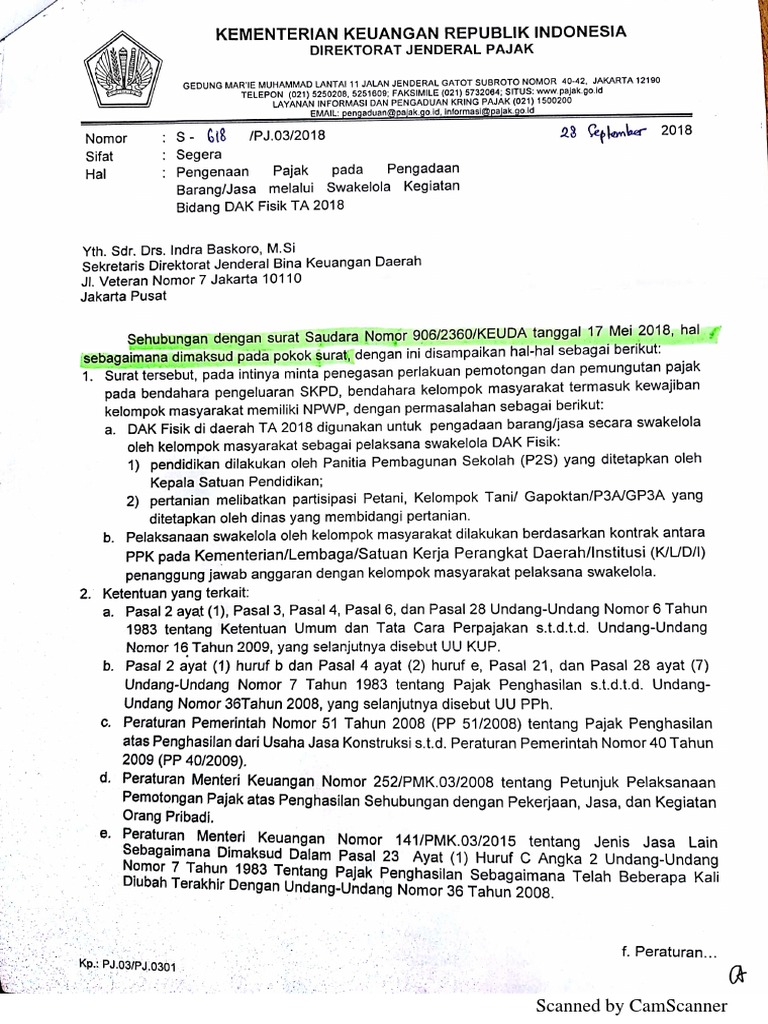 KEMENTERIAN KEUANGAN REPUBLIK INDONESIA
DIREKTORAT JENDERAL PAJAK

GEDUNG MAR'IE MUHAMMAD LANTAI 11 JALAN JENDERAL GATOT SUBROTO NOMOR 40-42, JAKARTA 12190
TELEPON (021) 5250208, 5251609; FAKSIMILE (021) 5732064; SITUS: www.pajak.go.id
LAYANAN INFORMASI DAN PENGADUAN KRING PAJAK (021) 1500200
EMAIL: pengaduan@pajak.go.id, informasi@pajak.go.id

Nomor : S- 618 /PJ.03/2018 28 September 2018
Sifat : Segera
Hal : Pengenaan Pajak pada Pengadaan Barang/Jasa melalui Swakelola Kegiatan Bidang DAK Fisik TA 2018

Yth. Sdr. Drs. Indra Baskoro, M.Si
Sekretaris Direktorat Jenderal Bina Keuangan Daerah
Jl. Veteran Nomor 7 Jakarta 10110
Jakarta Pusat

Sehubungan dengan surat Saudara Nomor 906/2360/KEUDA tanggal 17 Mei 2018, hal sebagaimana dimaksud pada pokok surat, dengan ini disampaikan hal-hal sebagai berikut:
1. Surat tersebut, pada intinya minta penegasan perlakuan pemotongan dan pemungutan pajak pada bendahara pengeluaran SKPD, bendahara kelompok masyarakat termasuk kewajiban kelompok masyarakat memiliki NPWP, dengan permasalahan sebagai berikut:
a. DAK Fisik di daerah TA 2018 digunakan untuk pengadaan barang/jasa secara swakelola oleh kelompok masyarakat sebagai pelaksana swakelola DAK Fisik:
1) pendidikan dilakukan oleh Panitia Pembagunan Sekolah (P2S) yang ditetapkan oleh Kepala Satuan Pendidikan;
2) pertanian melibatkan partisipasi Petani, Kelompok Tani/ Gapoktan/P3A/GP3A yang ditetapkan oleh dinas yang membidangi pertanian.
b. Pelaksanaan swakelola oleh kelompok masyarakat dilakukan berdasarkan kontrak antara PPK pada Kementerian/Lembaga/Satuan Kerja Perangkat Daerah/Institusi (K/L/D/I) penanggung jawab anggaran dengan kelompok masyarakat pelaksana swakelola.
2. Ketentuan yang terkait:
a. Pasal 2 ayat (1), Pasal 3, Pasal 4, Pasal 6, dan Pasal 28 Undang-Undang Nomor 6 Tahun 1983 tentang Ketentuan Umum dan Tata Cara Perpajakan s.t.d.t.d. Undang-Undang Nomor 16 Tahun 2009, yang selanjutnya disebut UU KUP.
b. Pasal 2 ayat (1) huruf b dan Pasal 4 ayat (2) huruf e, Pasal 21, dan Pasal 28 ayat (7) Undang-Undang Nomor 7 Tahun 1983 tentang Pajak Penghasilan s.t.d.t.d. Undang-Undang Nomor 36Tahun 2008, yang selanjutnya disebut UU PPh.
c. Peraturan Pemerintah Nomor 51 Tahun 2008 (PP 51/2008) tentang Pajak Penghasilan atas Penghasilan dari Usaha Jasa Konstruksi s.t.d. Peraturan Pemerintah Nomor 40 Tahun 2009 (PP 40/2009).
d. Peraturan Menteri Keuangan Nomor 252/PMK.03/2008 tentang Petunjuk Pelaksanaan Pemotongan Pajak atas Penghasilan Sehubungan dengan Pekerjaan, Jasa, dan Kegiatan Orang Pribadi.
e. Peraturan Menteri Keuangan Nomor 141/PMK.03/2015 tentang Jenis Jasa Lain Sebagaimana Dimaksud Dalam Pasal 23 Ayat (1) Huruf C Angka 2 Undang-Undang Nomor 7 Tahun 1983 Tentang Pajak Penghasilan Sebagaimana Telah Beberapa Kali Diubah Terakhir Dengan Undang-Undang Nomor 36 Tahun 2008.

f. Peraturan...

Kp.: PJ.03/PJ.0301

Scanned by CamScanner